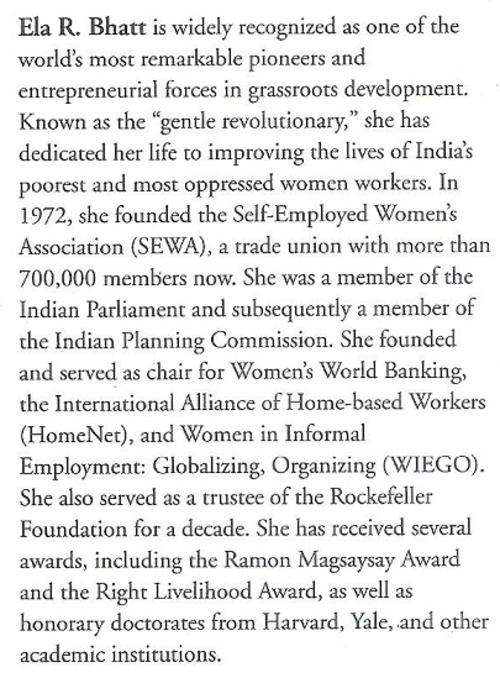 Ela R. Bhatt is widely recognized as one of the world's most remarkable pioneers and entrepreneurial forces in grassroots development. Known as the "gentle revolutionary," she has dedicated her life to improving the lives of India's poorest and most oppressed women workers. In 1972, she founded the Self-Employed Women's Association (SEWA), a trade union with more than 700,000 members now. She was a member of the Indian Parliament and subsequently a member of the Indian Planning Commission. She founded and served as chair for Women's World Banking, the International Alliance of Home-based Workers (HomeNet), and Women in Informal Employment: Globalizing, Organizing (WIEGO). She also served as a trustee of the Rockefeller Foundation for a decade. She has received several awards, including the Ramon Magsaysay Award and the Right Livelihood Award, as well as honorary doctorates from Harvard, Yale, and other academic institutions.